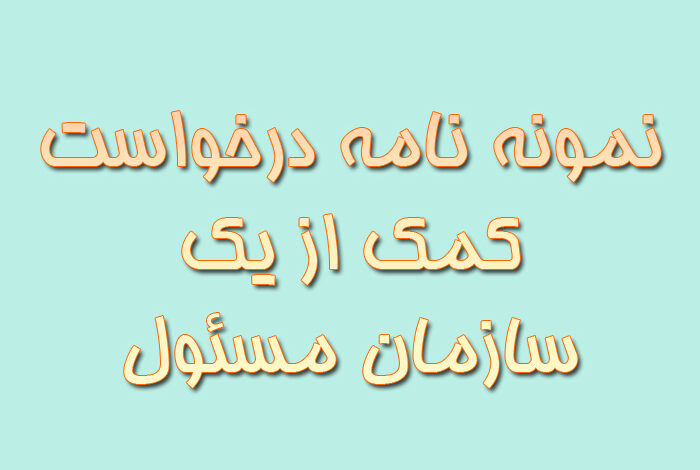 نمونه نامه درخواست
کمک از یک
سازمان مسئول